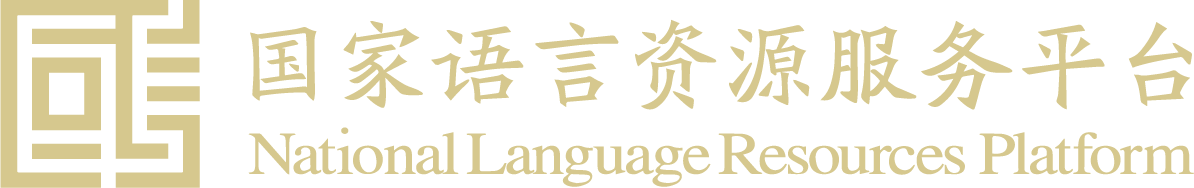 国家语言资源服务平台
National Language Resources Platform